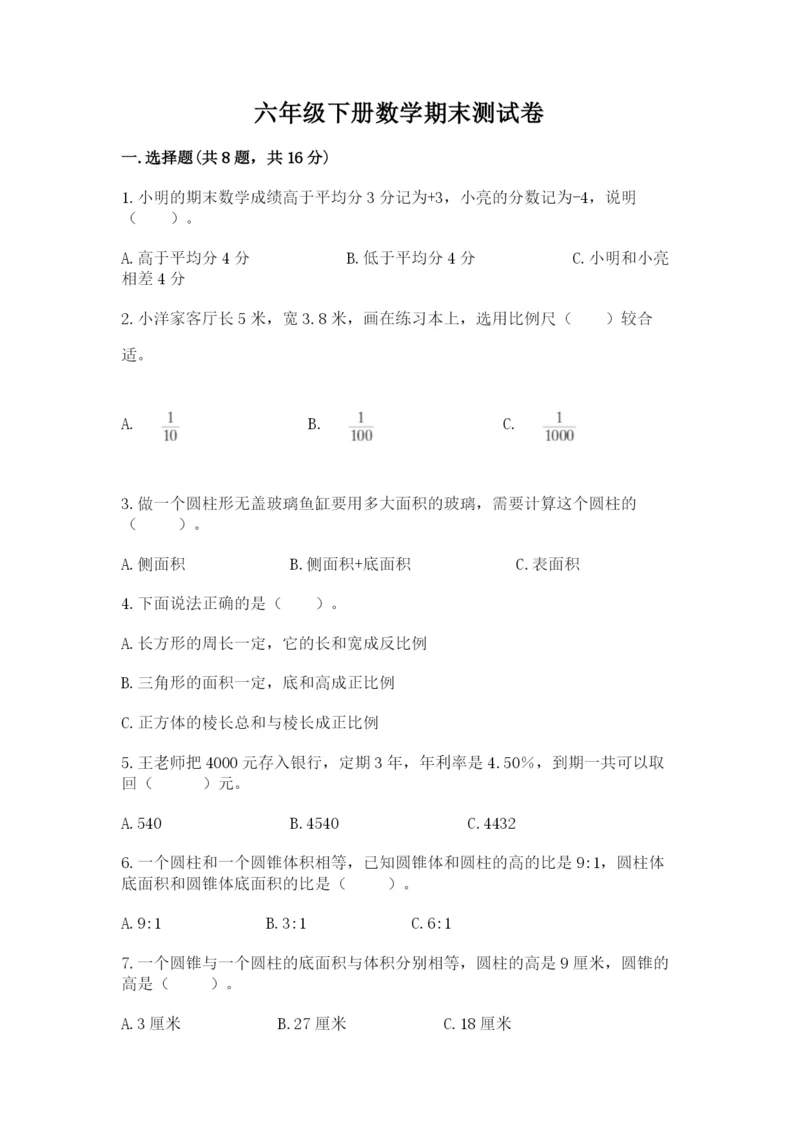 六年级下册数学期末测试卷

一.选择题(共8题，共16分)

1.小明的期末数学成绩高于平均分3分记为+3，小亮的分数记为-4，说明（　　）。

A.高于平均分4分　　B.低于平均分4分　　C.小明和小亮相差4分

2.小洋家客厅长5米，宽3.8米，画在练习本上，选用比例尺（　　）较合适。

A. $\frac{1}{10}$　　B. $\frac{1}{100}$　　C. $\frac{1}{1000}$

3.做一个圆柱形无盖玻璃鱼缸要用多大面积的玻璃，需要计算这个圆柱的（　　）。

A.侧面积　　B.侧面积+底面积　　C.表面积

4.下面说法正确的是（　　）。

A.长方形的周长一定，它的长和宽成反比例

B.三角形的面积一定，底和高成正比例

C.正方体的棱长总和与棱长成正比例

5.王老师把4000元存入银行，定期3年，年利率是4.50%，到期一共可以取回（　　）元。

A.540　　B.4540　　C.4432

6.一个圆柱和一个圆锥体积相等，已知圆锥体和圆柱的高的比是9:1，圆柱体底面积和圆锥体底面积的比是（　　）。

A.9:1　　B.3:1　　C.6:1

7.一个圆锥与一个圆柱的底面积与体积分别相等，圆柱的高是9厘米，圆锥的高是（　　）。

A.3厘米　　B.27厘米　　C.18厘米